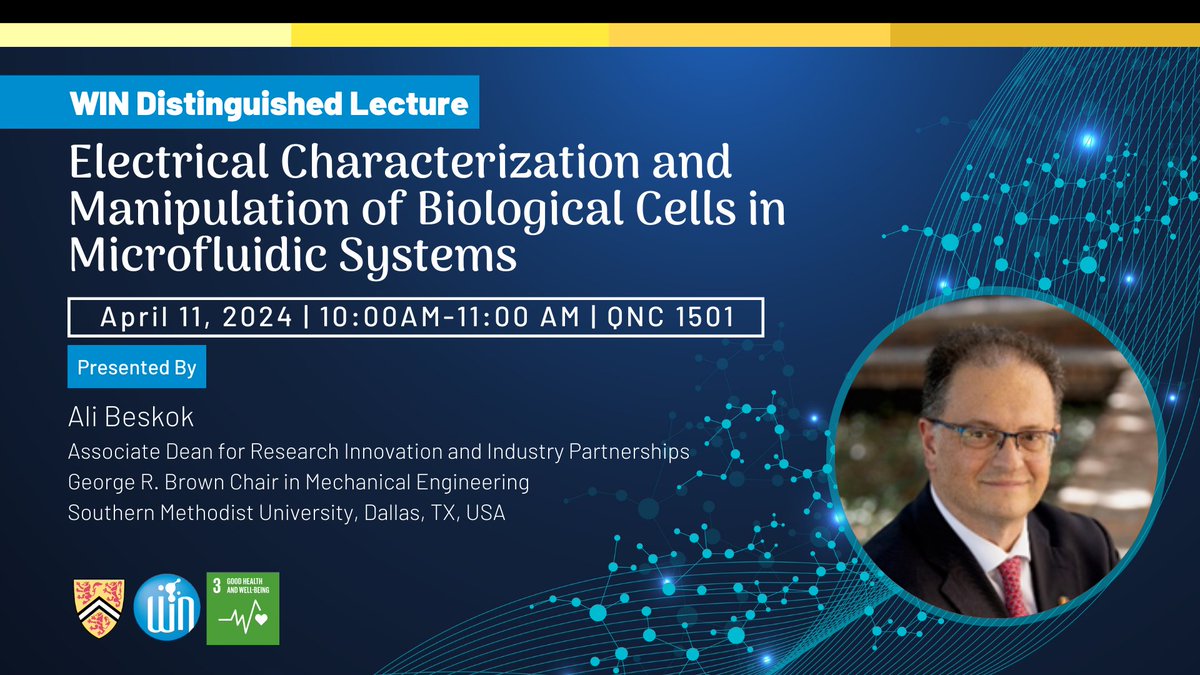 WIN Distinguished Lecture

Electrical Characterization and Manipulation of Biological Cells in Microfluidic Systems

April 11, 2024 | 10:00AM-11:00 AM | QNC 1501

Presented By

Ali Beskok
Associate Dean for Research Innovation and Industry Partnerships
George R. Brown Chair in Mechanical Engineering
Southern Methodist University, Dallas, TX, USA

WIN

3 GOOD HEALTH AND WELL-BEING